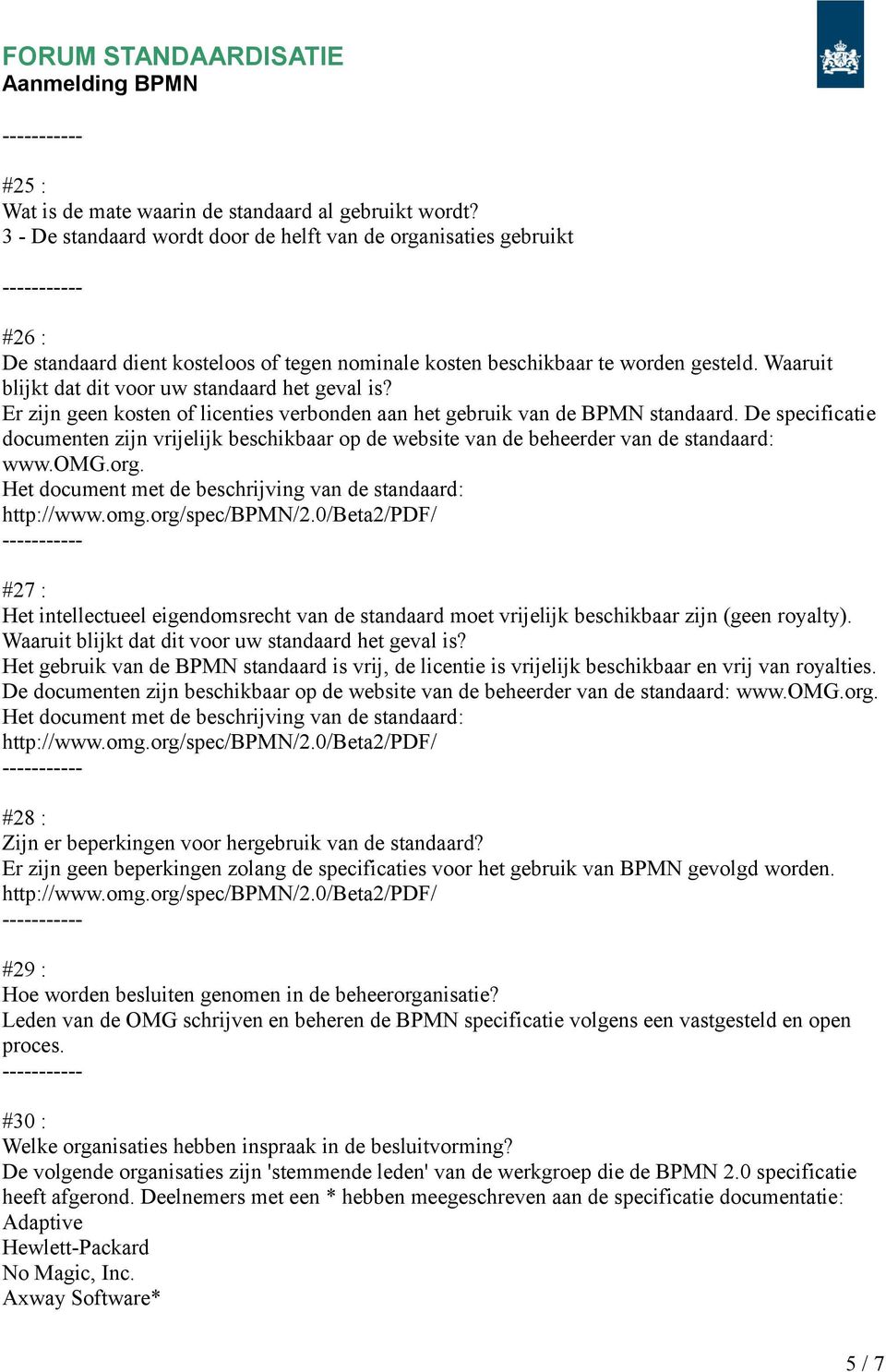 FORUM STANDAARDISATIE
Aanmelding BPMN

-----------

#25 :
Wat is de mate waarin de standaard al gebruikt wordt?
3 - De standaard wordt door de helft van de organisaties gebruikt

-----------

#26 :
De standaard dient kosteloos of tegen nominale kosten beschikbaar te worden gesteld. Waaruit blijkt dat dit voor uw standaard het geval is?
Er zijn geen kosten of licenties verbonden aan het gebruik van de BPMN standaard. De specificatie documenten zijn vrijelijk beschikbaar op de website van de beheerder van de standaard: www.OMG.org.
Het document met de beschrijving van de standaard:
http://www.omg.org/spec/BPMN/2.0/Beta2/PDF/
-----------

#27 :
Het intellectueel eigendomsrecht van de standaard moet vrijelijk beschikbaar zijn (geen royalty). Waaruit blijkt dat dit voor uw standaard het geval is?
Het gebruik van de BPMN standaard is vrij, de licentie is vrijelijk beschikbaar en vrij van royalties. De documenten zijn beschikbaar op de website van de beheerder van de standaard: www.OMG.org.
Het document met de beschrijving van de standaard:
http://www.omg.org/spec/BPMN/2.0/Beta2/PDF/
-----------

#28 :
Zijn er beperkingen voor hergebruik van de standaard?
Er zijn geen beperkingen zolang de specificaties voor het gebruik van BPMN gevolgd worden.
http://www.omg.org/spec/BPMN/2.0/Beta2/PDF/
-----------

#29 :
Hoe worden besluiten genomen in de beheerorganisatie?
Leden van de OMG schrijven en beheren de BPMN specificatie volgens een vastgesteld en open proces.
-----------

#30 :
Welke organisaties hebben inspraak in de besluitvorming?
De volgende organisaties zijn 'stemmende leden' van de werkgroep die de BPMN 2.0 specificatie heeft afgerond. Deelnemers met een * hebben meegeschreven aan de specificatie documentatie:
Adaptive
Hewlett-Packard
No Magic, Inc.
Axway Software*

5 / 7